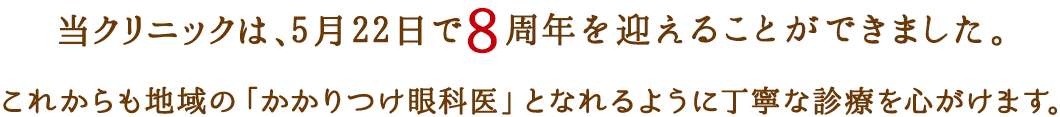 当クリニックは、5月22日で8周年を迎えることができました。

これからも地域の「かかりつけ眼科医」となれるように丁寧な診療を心がけます。